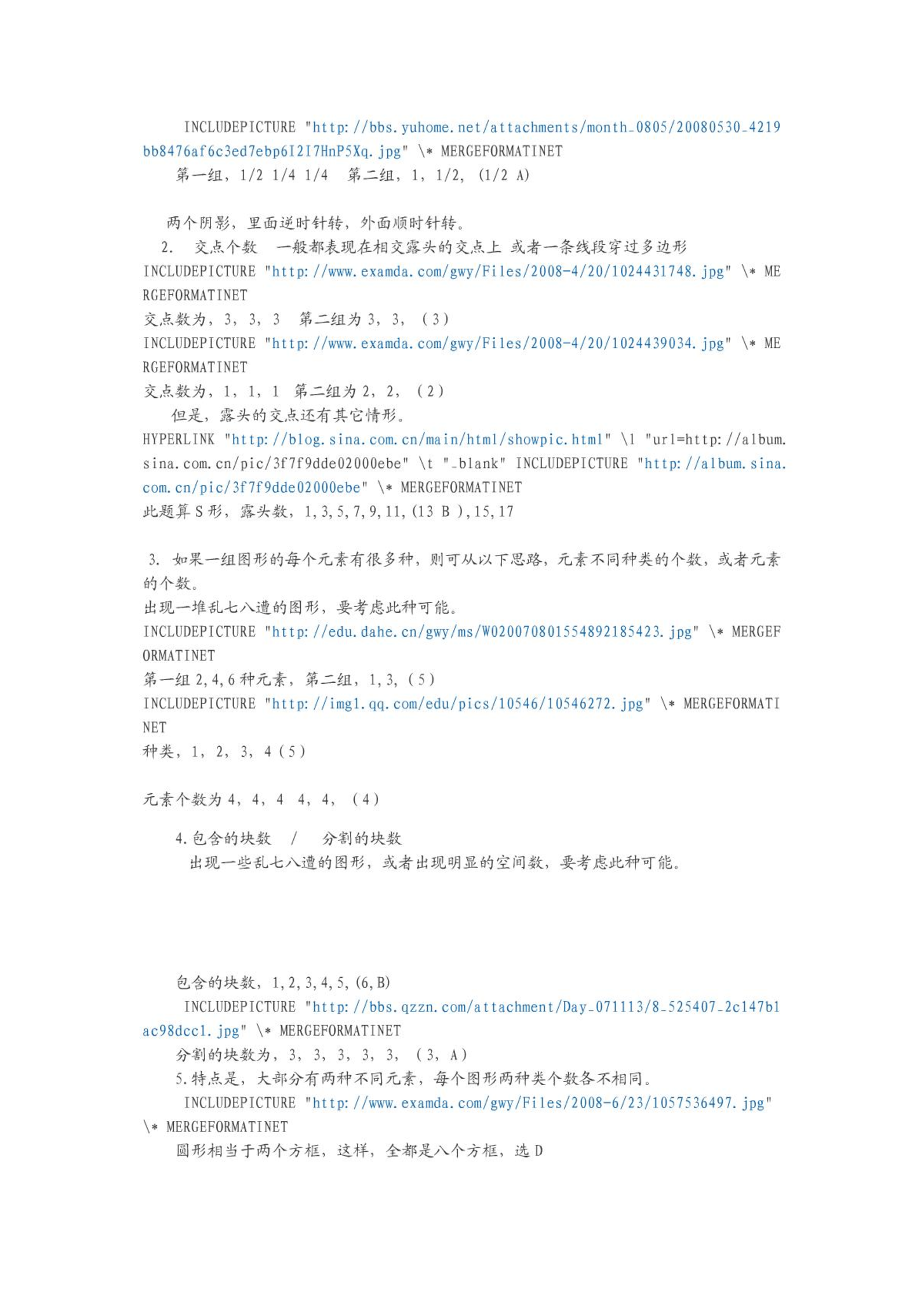 INCLUDEPICTURE "http://bbs.yuhome.net/attachments/month_0805/20080530_4219bb8476af6c3ed7ebp6I2I7HnP5Xq.jpg" \* MERGEFORMATINET

第一组，1/2 1/4 1/4 第二组，1，1/2，(1/2 A)

两个阴影，里面逆时针转，外面顺时针转。

2. 交点个数 一般都表现在相交露头的交点上 或者一条线段穿过多边形

INCLUDEPICTURE "http://www.examda.com/gwy/Files/2008-4/20/1024431748.jpg" \* MERGEFORMATINET

交点数为，3，3，3 第二组为 3，3，（3）

INCLUDEPICTURE "http://www.examda.com/gwy/Files/2008-4/20/1024439034.jpg" \* MERGEFORMATINET

交点数为，1，1，1 第二组为 2，2，（2）

但是，露头的交点还有其它情形。

HYPERLINK "http://blog.sina.com.cn/main/html/showpic.html" \l "url=http://album.sina.com.cn/pic/3f7f9dde02000ebe" \t "_blank" INCLUDEPICTURE "http://album.sina.com.cn/pic/3f7f9dde02000ebe" \* MERGEFORMATINET

此题算 S 形，露头数，1,3,5,7,9,11,(13 B ),15,17

3. 如果一组图形的每个元素有很多种，则可从以下思路，元素不同种类的个数，或者元素的个数。

出现一堆乱七八遭的图形，要考虑此种可能。

INCLUDEPICTURE "http://edu.dahe.cn/gwy/ms/W020070801554892185423.jpg" \* MERGEFORMATINET

第一组 2,4,6 种元素，第二组，1,3,（5）

INCLUDEPICTURE "http://img1.qq.com/edu/pics/10546/10546272.jpg" \* MERGEFORMATINET

种类，1，2，3，4（5）

元素个数为 4，4，4 4，4，（4）

4.包含的块数 / 分割的块数

出现一些乱七八遭的图形，或者出现明显的空间数，要考虑此种可能。

包含的块数，1,2,3,4,5,(6,B)

INCLUDEPICTURE "http://bbs.qzzn.com/attachment/Day_071113/8_525407_2c147b1ac98dcc1.jpg" \* MERGEFORMATINET

分割的块数为，3，3，3，3，3，（3，A）

5.特点是，大部分有两种不同元素，每个图形两种类个数各不相同。

INCLUDEPICTURE "http://www.examda.com/gwy/Files/2008-6/23/1057536497.jpg" \* MERGEFORMATINET

圆形相当于两个方框，这样，全都是八个方框，选 D